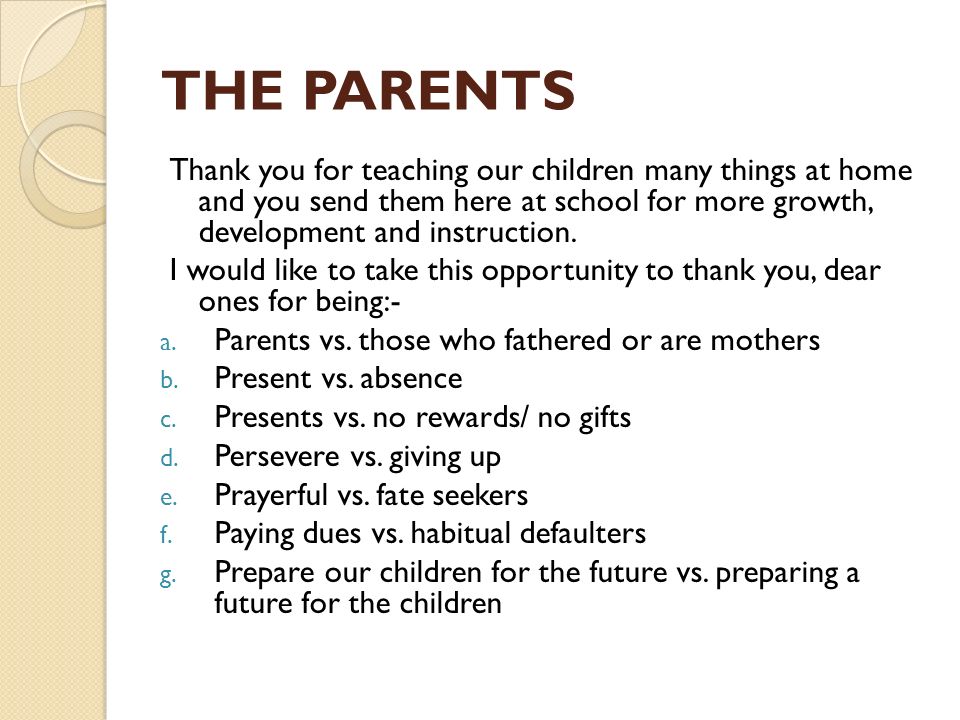 THE PARENTS

Thank you for teaching our children many things at home and you send them here at school for more growth, development and instruction.

I would like to take this opportunity to thank you, dear ones for being:-

a. Parents vs. those who fathered or are mothers
b. Present vs. absence
c. Presents vs. no rewards/ no gifts
d. Persevere vs. giving up
e. Prayerful vs. fate seekers
f. Paying dues vs. habitual defaulters
g. Prepare our children for the future vs. preparing a future for the children